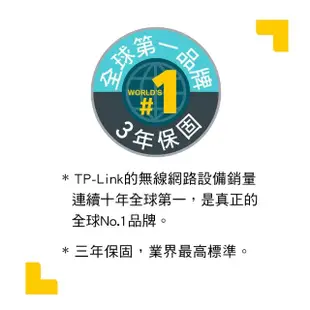 全球第一品牌

WORLD'S #1

3年保固

* TP-Link的無線網路設備銷量連續十年全球第一，是真正的全球No.1品牌。

* 三年保固，業界最高標準。